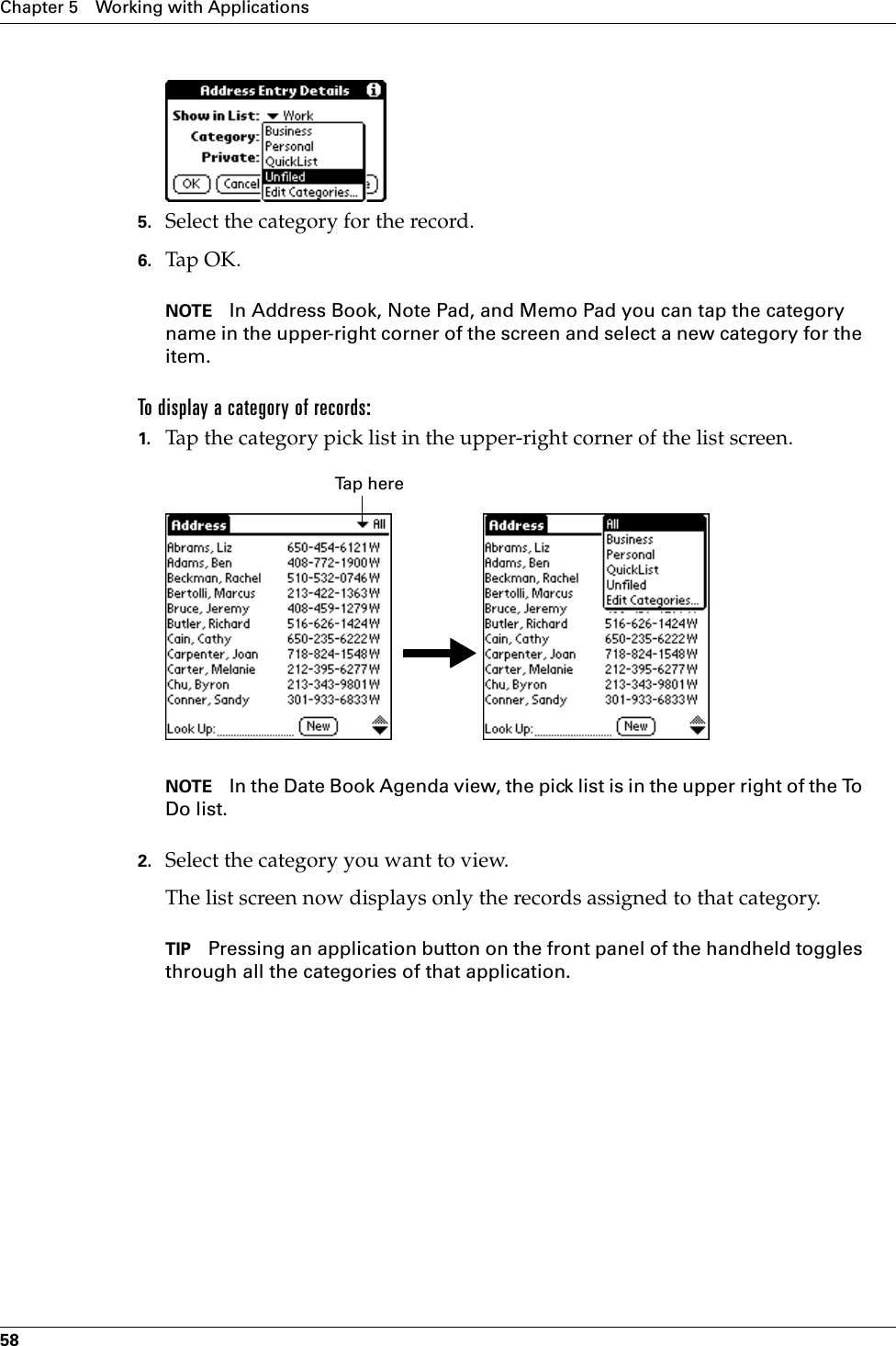 Chapter 5 Working with Applications

Address Entry Details
Show in List: Work
Category:
Private:
Business
Personal
QuickList
Unfiled
Edit Categories...
OK Cancel

5. Select the category for the record.

6. Tap OK.

NOTE In Address Book, Note Pad, and Memo Pad you can tap the category name in the upper-right corner of the screen and select a new category for the item.

To display a category of records:

1. Tap the category pick list in the upper-right corner of the list screen.

Tap here

Address All
Abrams, Liz 650-454-6121 W
Adams, Ben 408-772-1900 W
Beckman, Rachel 510-532-0746 W
Bertolli, Marcus 213-422-1363 W
Bruce, Jeremy 408-459-1279 W
Butler, Richard 516-626-1424 W
Cain, Cathy 650-235-6222 W
Carpenter, Joan 718-824-1548 W
Carter, Melanie 212-395-6277 W
Chu, Byron 213-343-9801 W
Conner, Sandy 301-933-6833 W
Look Up: New

Address
All
Business
Personal
QuickList
Unfiled
Edit Categories...
Abrams, Liz
Adams, Ben
Beckman, Rachel
Bertolli, Marcus
Bruce, Jeremy
Butler, Richard 516-626-1424 W
Cain, Cathy 650-235-6222 W
Carpenter, Joan 718-824-1548 W
Carter, Melanie 212-395-6277 W
Chu, Byron 213-343-9801 W
Conner, Sandy 301-933-6833 W
Look Up: New

NOTE In the Date Book Agenda view, the pick list is in the upper right of the To Do list.

2. Select the category you want to view.

The list screen now displays only the records assigned to that category.

TIP Pressing an application button on the front panel of the handheld toggles through all the categories of that application.

58